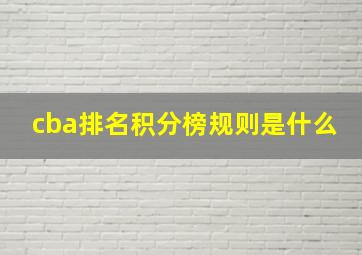 cba排名积分榜规则是什么